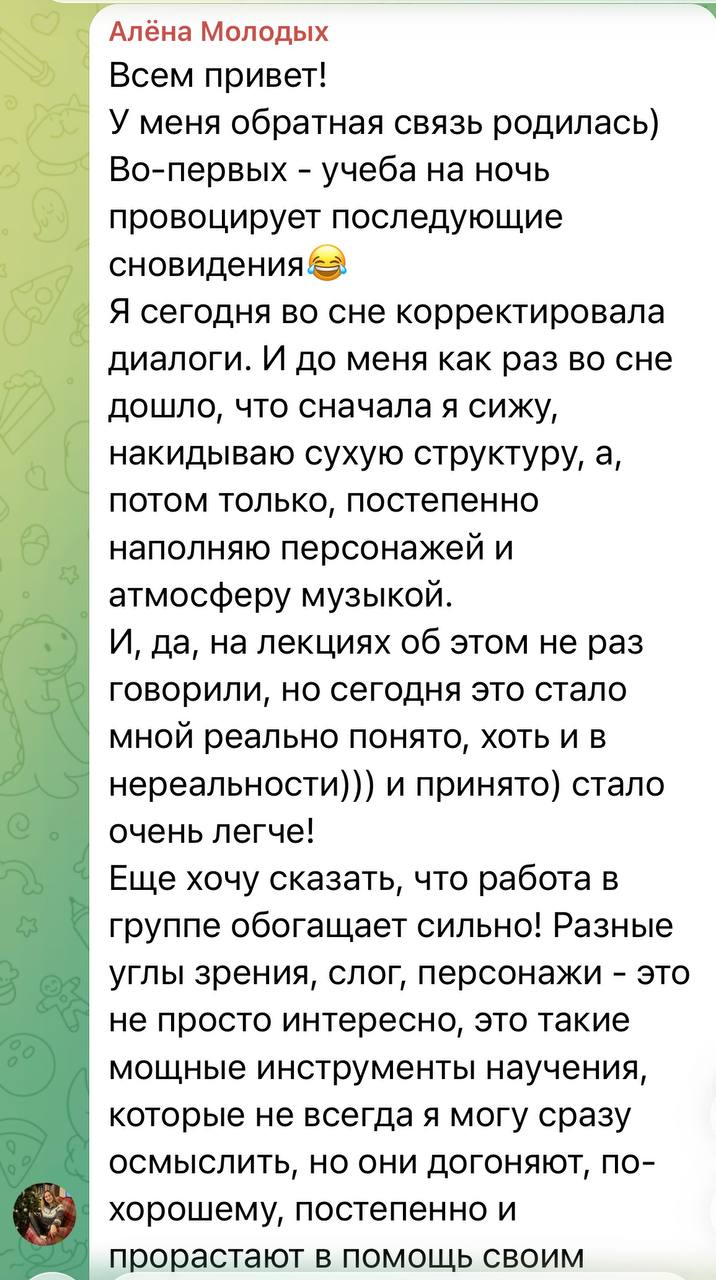 Алёна Молодых
Всем привет!
У меня обратная связь родилась)
Во-первых - учеба на ночь провоцирует последующие сновидения😂
Я сегодня во сне корректировала диалоги. И до меня как раз во сне дошло, что сначала я сижу, накидываю сухую структуру, а, потом только, постепенно наполняю персонажей и атмосферу музыкой.
И, да, на лекциях об этом не раз говорили, но сегодня это стало мной реально понято, хоть и в нереальности))) и принято) стало очень легче!
Еще хочу сказать, что работа в группе обогащает сильно! Разные углы зрения, слог, персонажи - это не просто интересно, это такие мощные инструменты научения, которые не всегда я могу сразу осмыслить, но они догоняют, по-хорошему, постепенно и прорастают в помощь своим